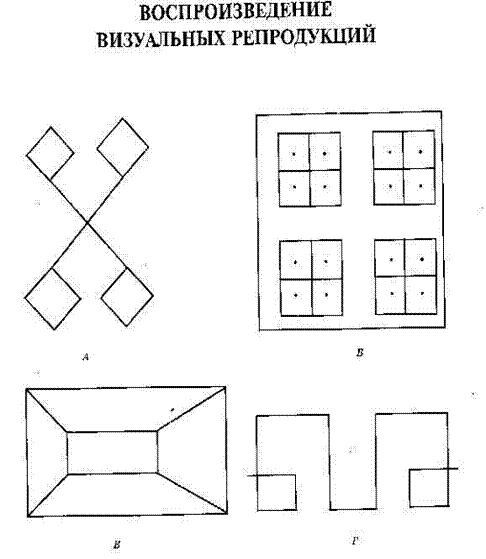 ВОСПРОИЗВЕДЕНИЕ
ВИЗУАЛЬНЫХ РЕПРОДУКЦИЙ

А

Б

В

Г